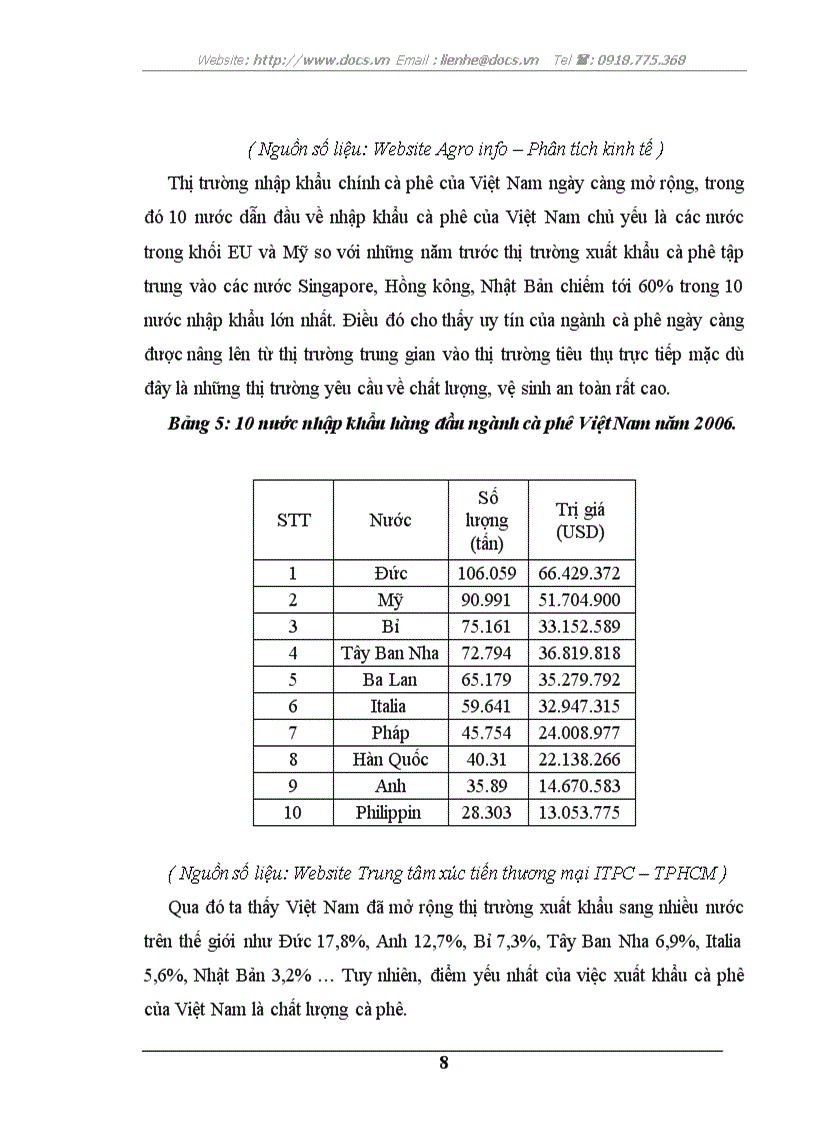 Website: http://www.docs.vn Email : lienhe@docs.vn Tel ☎: 0918.775.368

( Nguồn số liệu: Website Agro info – Phân tích kinh tế )

Thị trường nhập khẩu chính cà phê của Việt Nam ngày càng mở rộng, trong đó 10 nước dẫn đầu về nhập khẩu cà phê của Việt Nam chủ yếu là các nước trong khối EU và Mỹ so với những năm trước thị trường xuất khẩu cà phê tập trung vào các nước Singapore, Hồng kông, Nhật Bản chiếm tới 60% trong 10 nước nhập khẩu lớn nhất. Điều đó cho thấy uy tín của ngành cà phê ngày càng được nâng lên từ thị trường trung gian vào thị trường tiêu thụ trực tiếp mặc dù đây là những thị trường yêu cầu về chất lượng, vệ sinh an toàn rất cao.

Bảng 5: 10 nước nhập khẩu hàng đầu ngành cà phê Việt Nam năm 2006.

| STT | Nước | Số lượng (tấn) | Trị giá (USD) |
|---|---|---|---|
| 1 | Đức | 106.059 | 66.429.372 |
| 2 | Mỹ | 90.991 | 51.704.900 |
| 3 | Bỉ | 75.161 | 33.152.589 |
| 4 | Tây Ban Nha | 72.794 | 36.819.818 |
| 5 | Ba Lan | 65.179 | 35.279.792 |
| 6 | Italia | 59.641 | 32.947.315 |
| 7 | Pháp | 45.754 | 24.008.977 |
| 8 | Hàn Quốc | 40.31 | 22.138.266 |
| 9 | Anh | 35.89 | 14.670.583 |
| 10 | Philippin | 28.303 | 13.053.775 |

( Nguồn số liệu: Website Trung tâm xúc tiến thương mại ITPC – TPHCM )

Qua đó ta thấy Việt Nam đã mở rộng thị trường xuất khẩu sang nhiều nước trên thế giới như Đức 17,8%, Anh 12,7%, Bỉ 7,3%, Tây Ban Nha 6,9%, Italia 5,6%, Nhật Bản 3,2% … Tuy nhiên, điểm yếu nhất của việc xuất khẩu cà phê của Việt Nam là chất lượng cà phê.

8